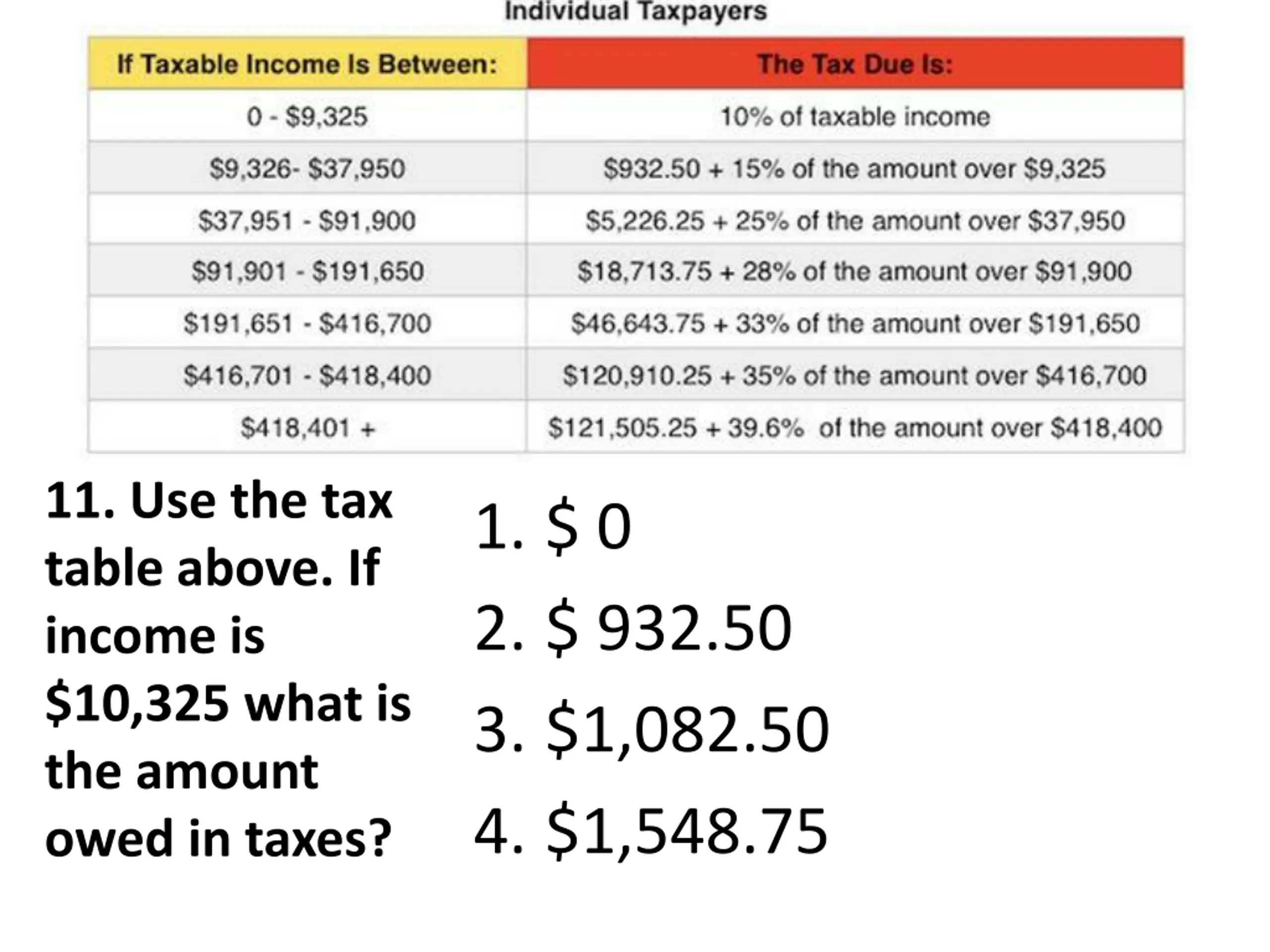 Individual Taxpayers

| If Taxable Income Is Between: | The Tax Due Is: |
|---|---|
| 0 - \$9,325 | 10% of taxable income |
| \$9,326- \$37,950 | \$932.50 + 15% of the amount over \$9,325 |
| \$37,951 - \$91,900 | \$5,226.25 + 25% of the amount over \$37,950 |
| \$91,901 - \$191,650 | \$18,713.75 + 28% of the amount over \$91,900 |
| \$191,651 - \$416,700 | \$46,643.75 + 33% of the amount over \$191,650 |
| \$416,701 - \$418,400 | \$120,910.25 + 35% of the amount over \$416,700 |
| \$418,401 + | \$121,505.25 + 39.6% of the amount over \$418,400 |

11. Use the tax table above. If income is \$10,325 what is the amount owed in taxes?

1. \$ 0
2. \$ 932.50
3. \$1,082.50
4. \$1,548.75